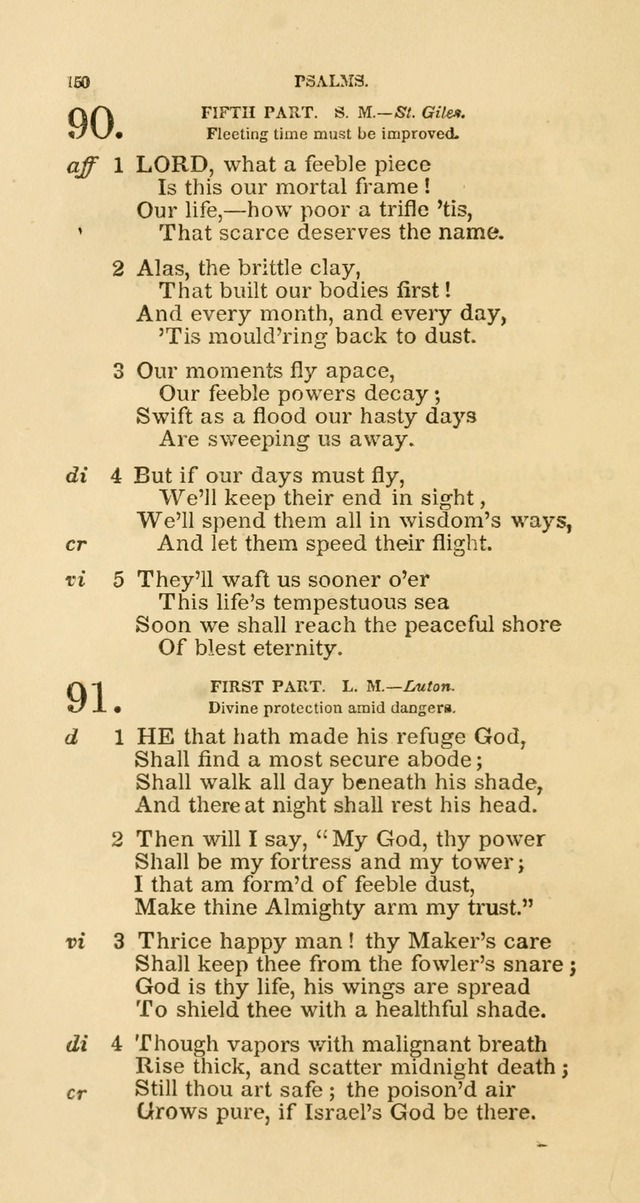 150 PSALMS.

90. FIFTH PART. S. M.—St. Giles.
Fleeting time must be improved.

aff 1 LORD, what a feeble piece
Is this our mortal frame!
Our life,—how poor a trifle 'tis,
That scarce deserves the name.

2 Alas, the brittle clay,
That built our bodies first!
And every month, and every day,
'Tis mould'ring back to dust.

3 Our moments fly apace,
Our feeble powers decay;
Swift as a flood our hasty days
Are sweeping us away.

di 4 But if our days must fly,
We'll keep their end in sight,
We'll spend them all in wisdom's ways,
cr And let them speed their flight.

vi 5 They'll waft us sooner o'er
This life's tempestuous sea
Soon we shall reach the peaceful shore
Of blest eternity.

91. FIRST PART. L. M.—Luton.
Divine protection amid dangers.

d 1 HE that hath made his refuge God,
Shall find a most secure abode;
Shall walk all day beneath his shade,
And there at night shall rest his head.

2 Then will I say, "My God, thy power
Shall be my fortress and my tower;
I that am form'd of feeble dust,
Make thine Almighty arm my trust."

vi 3 Thrice happy man! thy Maker's care
Shall keep thee from the fowler's snare;
God is thy life, his wings are spread
To shield thee with a healthful shade.

di 4 Though vapors with malignant breath
Rise thick, and scatter midnight death;
cr Still thou art safe; the poison'd air
Grows pure, if Israel's God be there.